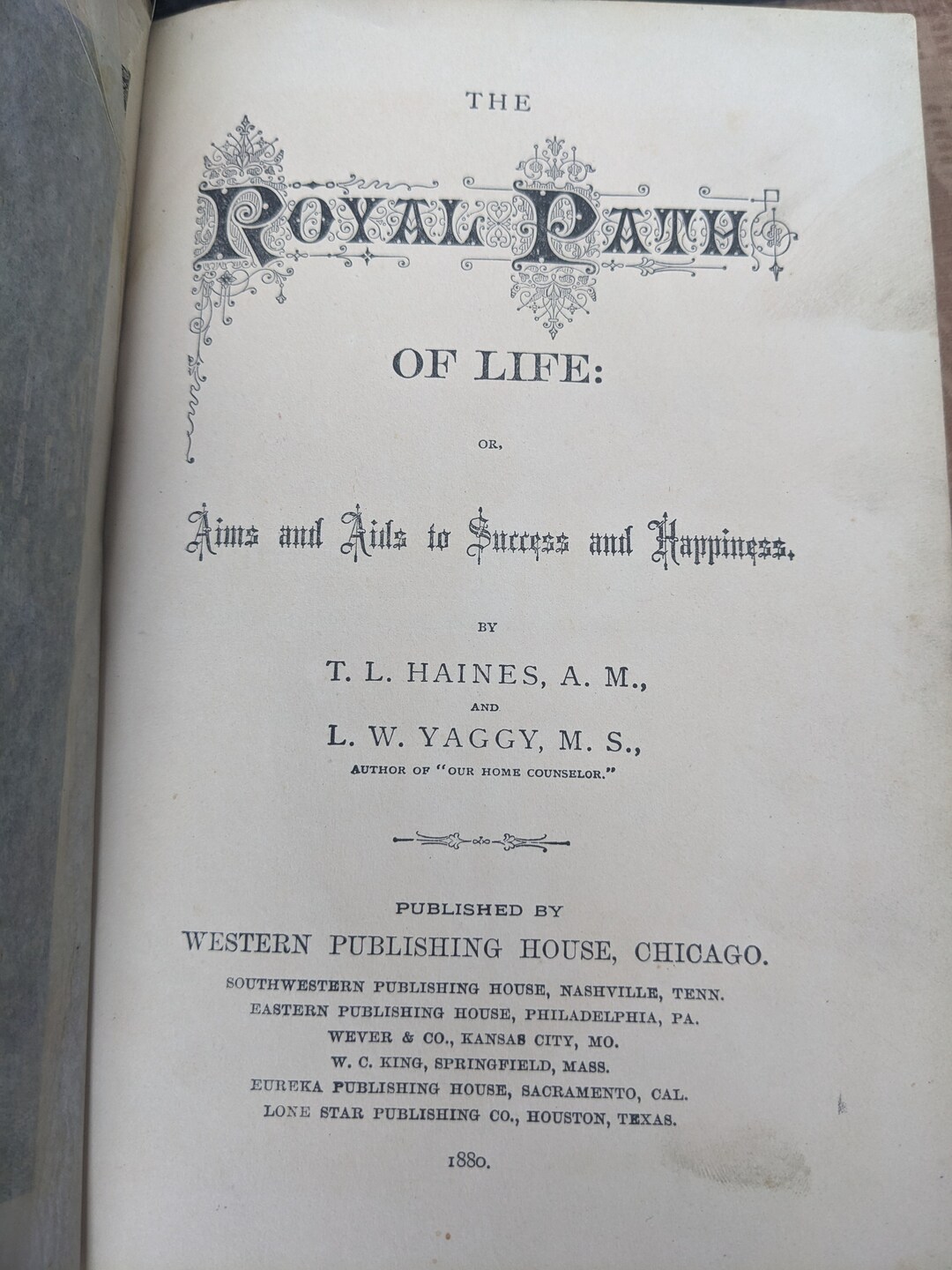 THE

ROYAL PATH

OF LIFE:

OR,

Aims and Aids to Success and Happiness.

BY

T. L. HAINES, A. M.,

AND

L. W. YAGGY, M. S.,

AUTHOR OF "OUR HOME COUNSELOR."

PUBLISHED BY

WESTERN PUBLISHING HOUSE, CHICAGO.

SOUTHWESTERN PUBLISHING HOUSE, NASHVILLE, TENN.
EASTERN PUBLISHING HOUSE, PHILADELPHIA, PA.
WEVER & CO., KANSAS CITY, MO.
W. C. KING, SPRINGFIELD, MASS.
EUREKA PUBLISHING HOUSE, SACRAMENTO, CAL.
LONE STAR PUBLISHING CO., HOUSTON, TEXAS.

1880.